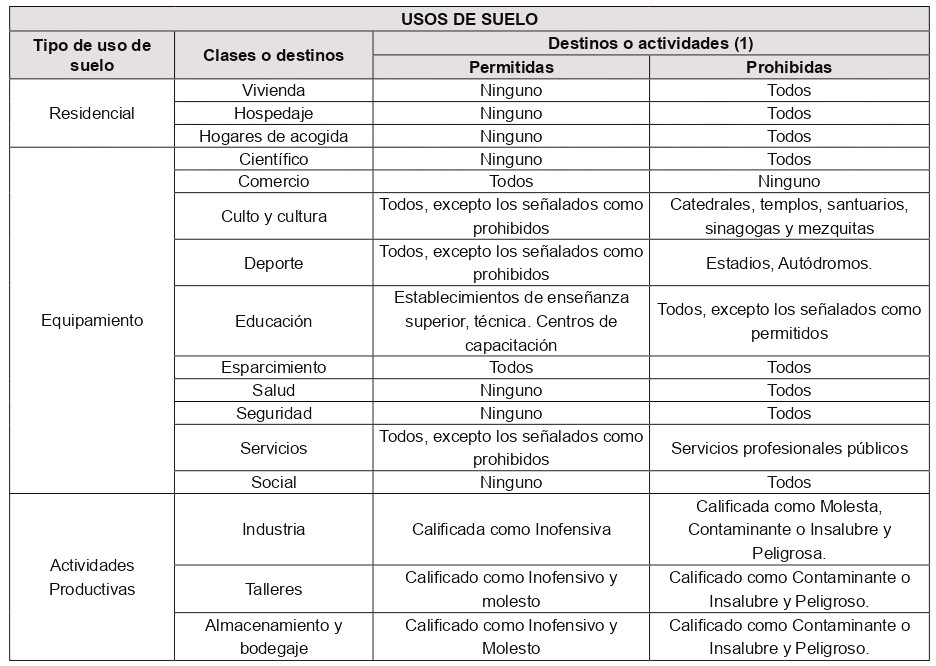 | USOS DE SUELO | | | |
|---|---|---|---|
| Tipo de uso de suelo | Clases o destinos | Destinos o actividades (1) | |
| | | Permitidas | Prohibidas |
| Residencial | Vivienda | Ninguno | Todos |
| | Hospedaje | Ninguno | Todos |
| | Hogares de acogida | Ninguno | Todos |
| Equipamiento | Científico | Ninguno | Todos |
| | Comercio | Todos | Ninguno |
| | Culto y cultura | Todos, excepto los señalados como prohibidos | Catedrales, templos, santuarios, sinagogas y mezquitas |
| | Deporte | Todos, excepto los señalados como prohibidos | Estadios, Autódromos. |
| | Educación | Establecimientos de enseñanza superior, técnica. Centros de capacitación | Todos, excepto los señalados como permitidos |
| | Esparcimiento | Todos | Todos |
| | Salud | Ninguno | Todos |
| | Seguridad | Ninguno | Todos |
| | Servicios | Todos, excepto los señalados como prohibidos | Servicios profesionales públicos |
| | Social | Ninguno | Todos |
| Actividades Productivas | Industria | Calificada como Inofensiva | Calificada como Molesta, Contaminante o Insalubre y Peligrosa. |
| | Talleres | Calificado como Inofensivo y molesto | Calificado como Contaminante o Insalubre y Peligroso. |
| | Almacenamiento y bodegaje | Calificado como Inofensivo y Molesto | Calificado como Contaminante o Insalubre y Peligroso. |